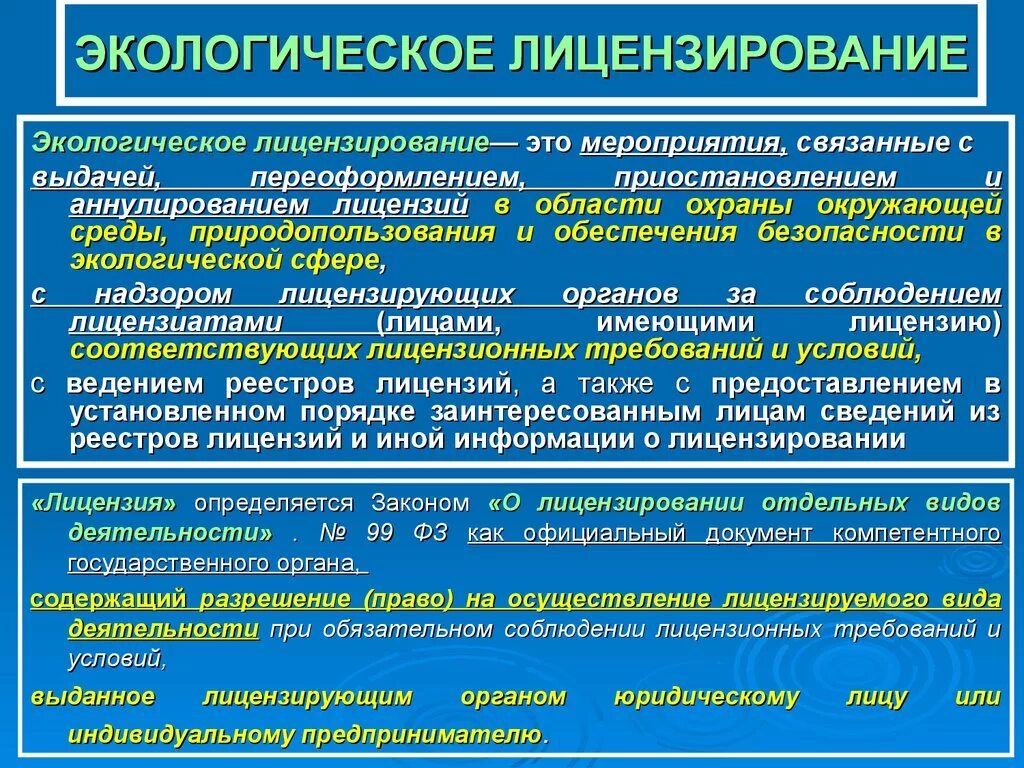 ЭКОЛОГИЧЕСКОЕ ЛИЦЕНЗИРОВАНИЕ

Экологическое лицензирование— это мероприятия, связанные с выдачей, переоформлением, приостановлением и аннулированием лицензий в области охраны окружающей среды, природопользования и обеспечения безопасности в экологической сфере,

с надзором лицензирующих органов за соблюдением лицензиатами (лицами, имеющими лицензию) соответствующих лицензионных требований и условий,

с ведением реестров лицензий, а также с предоставлением в установленном порядке заинтересованным лицам сведений из реестров лицензий и иной информации о лицензировании

«Лицензия» определяется Законом «О лицензировании отдельных видов деятельности» . № 99 ФЗ как официальный документ компетентного государственного органа,

содержащий разрешение (право) на осуществление лицензируемого вида деятельности при обязательном соблюдении лицензионных требований и условий,

выданное лицензирующим органом юридическому лицу или индивидуальному предпринимателю.